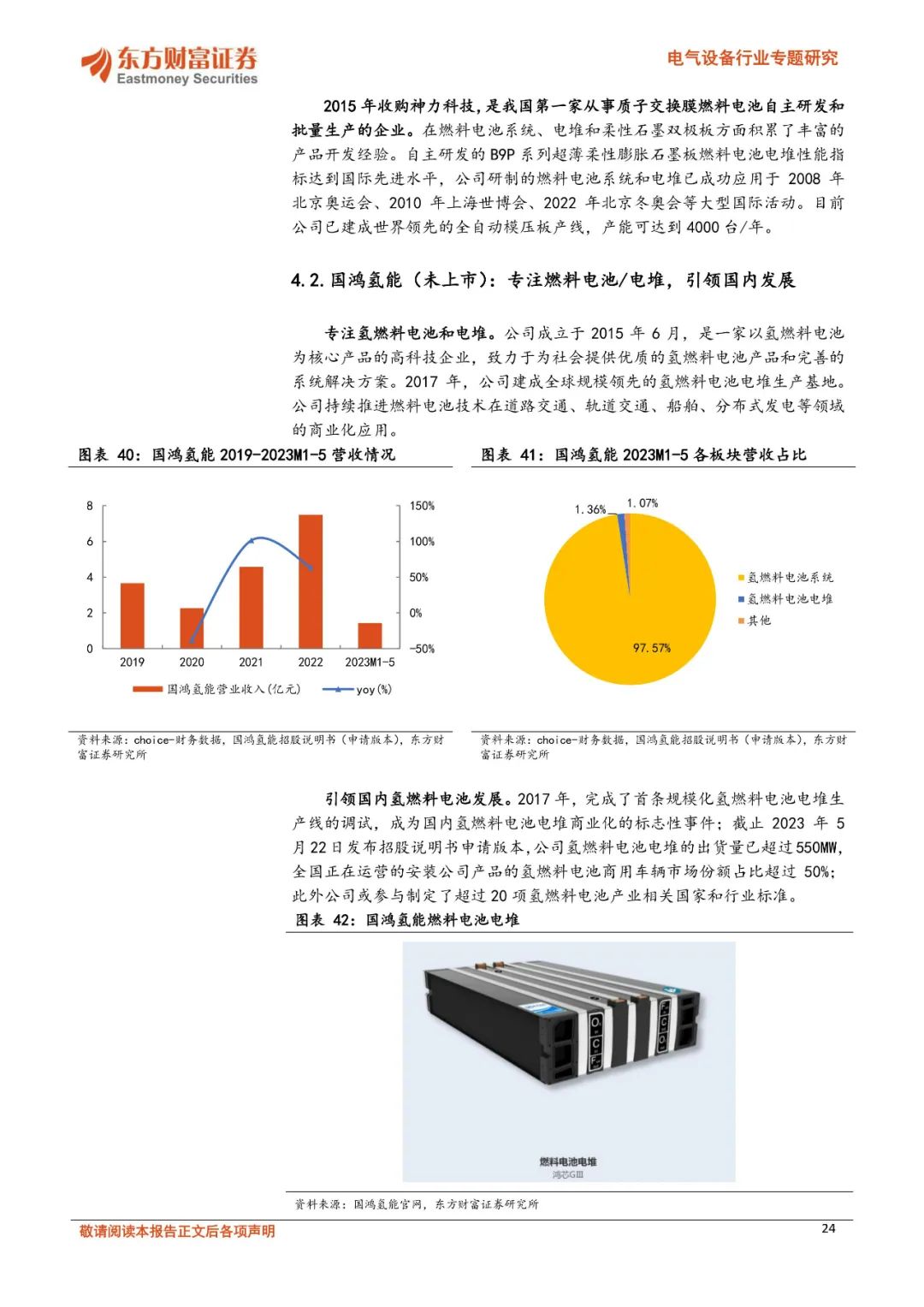 东方财富证券
Eastmoney Securities

电气设备行业专题研究

2015 年收购神力科技，是我国第一家从事质子交换膜燃料电池自主研发和批量生产的企业。在燃料电池系统、电堆和柔性石墨双极板方面积累了丰富的产品开发经验。自主研发的 B9P 系列超薄柔性膨胀石墨板燃料电池电堆性能指标达到国际先进水平，公司研制的燃料电池系统和电堆已成功应用于 2008 年北京奥运会、2010 年上海世博会、2022 年北京冬奥会等大型国际活动。目前公司已建成世界领先的全自动模压板产线，产能可达到 4000 台/年。

4.2. 国鸿氢能（未上市）：专注燃料电池/电堆，引领国内发展

专注氢燃料电池和电堆。公司成立于 2015 年 6 月，是一家以氢燃料电池为核心产品的高科技企业，致力于为社会提供优质的氢燃料电池产品和完善的系统解决方案。2017 年，公司建成全球规模领先的氢燃料电池电堆生产基地。公司持续推进燃料电池技术在道路交通、轨道交通、船舶、分布式发电等领域的商业化应用。

图表 40：国鸿氢能 2019-2023M1-5 营收情况

8
6
4
2
0
150%
100%
50%
0%
-50%
2019
2020
2021
2022
2023M1-5
国鸿氢能营业收入(亿元)
yoy(%)

资料来源：choice-财务数据，国鸿氢能招股说明书（申请版本），东方财富证券研究所

图表 41：国鸿氢能 2023M1-5 各板块营收占比

1.36%
1.07%
97.57%
氢燃料电池系统
氢燃料电池电堆
其他

资料来源：choice-财务数据，国鸿氢能招股说明书（申请版本），东方财富证券研究所

引领国内氢燃料电池发展。2017 年，完成了首条规模化氢燃料电池电堆生产线的调试，成为国内氢燃料电池电堆商业化的标志性事件；截止 2023 年 5 月 22 日发布招股说明书申请版本，公司氢燃料电池电堆的出货量已超过 550MW，全国正在运营的安装公司产品的氢燃料电池商用车辆市场份额占比超过 50%；此外公司或参与制定了超过 20 项氢燃料电池产业相关国家和行业标准。

图表 42：国鸿氢能燃料电池电堆

燃料电池电堆
鸿芯GIII

资料来源：国鸿氢能官网，东方财富证券研究所

敬请阅读本报告正文后各项声明
24